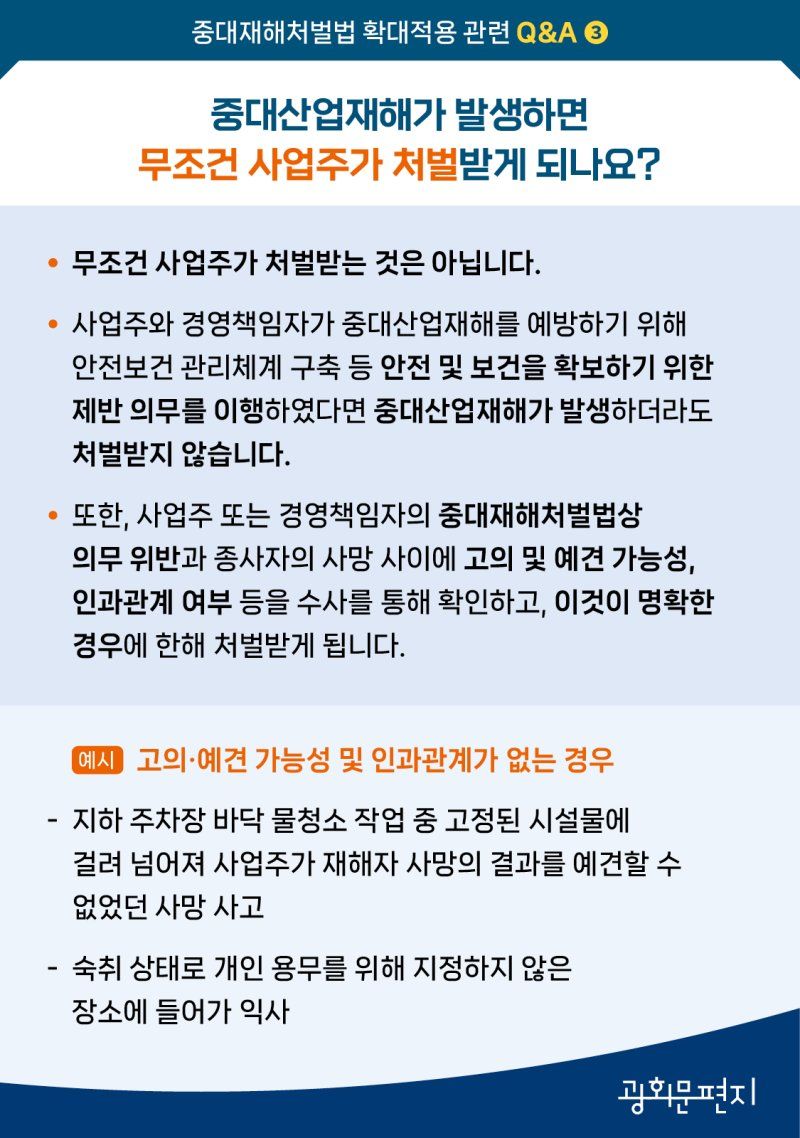 중대재해처벌법 확대적용 관련 Q&A ③

중대산업재해가 발생하면
무조건 사업주가 처벌받게 되나요?

• 무조건 사업주가 처벌받는 것은 아닙니다.

• 사업주와 경영책임자가 중대산업재해를 예방하기 위해 안전보건 관리체계 구축 등 안전 및 보건을 확보하기 위한 제반 의무를 이행하였다면 중대산업재해가 발생하더라도 처벌받지 않습니다.

• 또한, 사업주 또는 경영책임자의 중대재해처벌법상 의무 위반과 종사자의 사망 사이에 고의 및 예견 가능성, 인과관계 여부 등을 수사를 통해 확인하고, 이것이 명확한 경우에 한해 처벌받게 됩니다.

예시 고의·예견 가능성 및 인과관계가 없는 경우

- 지하 주차장 바닥 물청소 작업 중 고정된 시설물에 걸려 넘어져 사업주가 재해자 사망의 결과를 예견할 수 없었던 사망 사고

- 숙취 상태로 개인 용무를 위해 지정하지 않은 장소에 들어가 익사

광화문편지